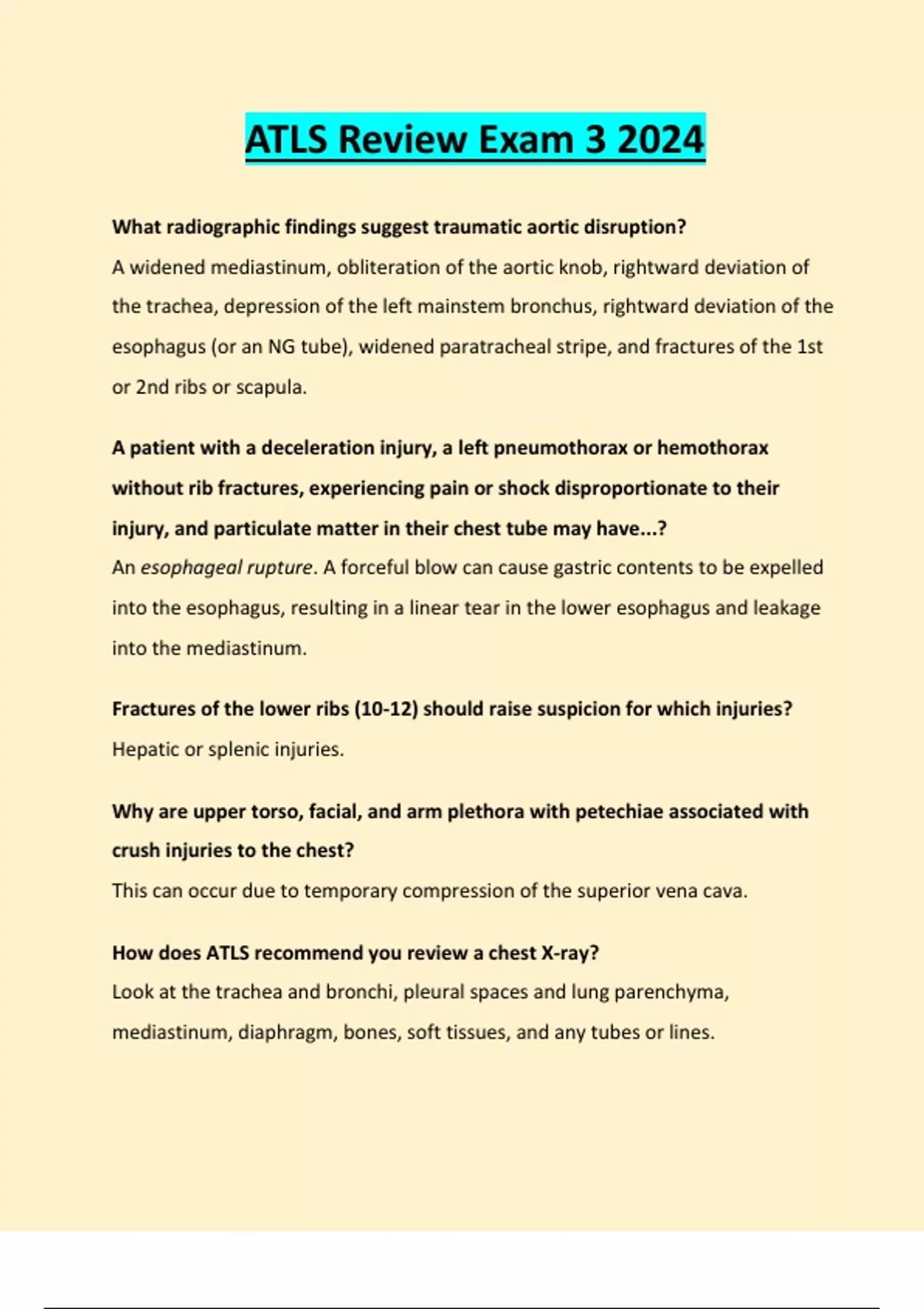 ATLS Review Exam 3 2024

What radiographic findings suggest traumatic aortic disruption?

A widened mediastinum, obliteration of the aortic knob, rightward deviation of the trachea, depression of the left mainstem bronchus, rightward deviation of the esophagus (or an NG tube), widened paratracheal stripe, and fractures of the 1st or 2nd ribs or scapula.

A patient with a deceleration injury, a left pneumothorax or hemothorax without rib fractures, experiencing pain or shock disproportionate to their injury, and particulate matter in their chest tube may have...?

An esophageal rupture. A forceful blow can cause gastric contents to be expelled into the esophagus, resulting in a linear tear in the lower esophagus and leakage into the mediastinum.

Fractures of the lower ribs (10-12) should raise suspicion for which injuries?

Hepatic or splenic injuries.

Why are upper torso, facial, and arm plethora with petechiae associated with crush injuries to the chest?

This can occur due to temporary compression of the superior vena cava.

How does ATLS recommend you review a chest X-ray?

Look at the trachea and bronchi, pleural spaces and lung parenchyma, mediastinum, diaphragm, bones, soft tissues, and any tubes or lines.